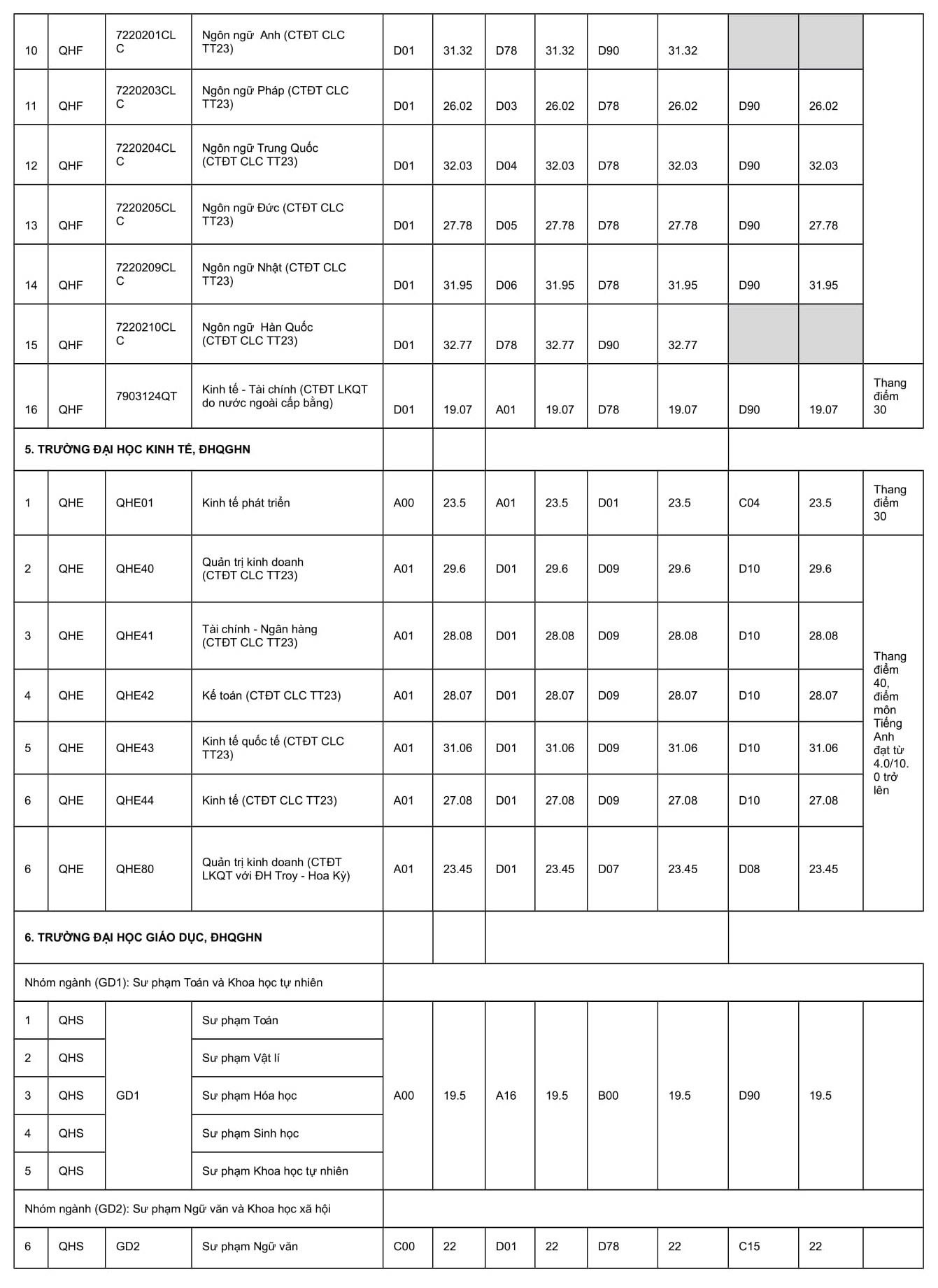 | 10 | QHF | 7220201CLC | Ngôn ngữ Anh (CTĐT CLC TT23) | D01 | 31.32 | D78 | 31.32 | D90 | 31.32 | | | |
|---|---|---|---|---|---|---|---|---|---|---|---|---|
| 11 | QHF | 7220203CLC | Ngôn ngữ Pháp (CTĐT CLC TT23) | D01 | 26.02 | D03 | 26.02 | D78 | 26.02 | D90 | 26.02 | |
| 12 | QHF | 7220204CLC | Ngôn ngữ Trung Quốc (CTĐT CLC TT23) | D01 | 32.03 | D04 | 32.03 | D78 | 32.03 | D90 | 32.03 | |
| 13 | QHF | 7220205CLC | Ngôn ngữ Đức (CTĐT CLC TT23) | D01 | 27.78 | D05 | 27.78 | D78 | 27.78 | D90 | 27.78 | |
| 14 | QHF | 7220209CLC | Ngôn ngữ Nhật (CTĐT CLC TT23) | D01 | 31.95 | D06 | 31.95 | D78 | 31.95 | D90 | 31.95 | |
| 15 | QHF | 7220210CLC | Ngôn ngữ Hàn Quốc (CTĐT CLC TT23) | D01 | 32.77 | D78 | 32.77 | D90 | 32.77 | | | |
| 16 | QHF | 7903124QT | Kinh tế - Tài chính (CTĐT LKQT do nước ngoài cấp bằng) | D01 | 19.07 | A01 | 19.07 | D78 | 19.07 | D90 | 19.07 | Thang điểm 30 |
| 5. TRƯỜNG ĐẠI HỌC KINH TẾ, ĐHQGHN | | | | | | | | | | | | |
| 1 | QHE | QHE01 | Kinh tế phát triển | A00 | 23.5 | A01 | 23.5 | D01 | 23.5 | C04 | 23.5 | Thang điểm 30 |
| 2 | QHE | QHE40 | Quản trị kinh doanh (CTĐT CLC TT23) | A01 | 29.6 | D01 | 29.6 | D09 | 29.6 | D10 | 29.6 | Thang điểm 40, điểm môn Tiếng Anh đạt từ 4.0/10.0 trở lên |
| 3 | QHE | QHE41 | Tài chính - Ngân hàng (CTĐT CLC TT23) | A01 | 28.08 | D01 | 28.08 | D09 | 28.08 | D10 | 28.08 | |
| 4 | QHE | QHE42 | Kế toán (CTĐT CLC TT23) | A01 | 28.07 | D01 | 28.07 | D09 | 28.07 | D10 | 28.07 | |
| 5 | QHE | QHE43 | Kinh tế quốc tế (CTĐT CLC TT23) | A01 | 31.06 | D01 | 31.06 | D09 | 31.06 | D10 | 31.06 | |
| 6 | QHE | QHE44 | Kinh tế (CTĐT CLC TT23) | A01 | 27.08 | D01 | 27.08 | D09 | 27.08 | D10 | 27.08 | |
| 6 | QHE | QHE80 | Quản trị kinh doanh (CTĐT LKQT với ĐH Troy - Hoa Kỳ) | A01 | 23.45 | D01 | 23.45 | D07 | 23.45 | D08 | 23.45 | |
| 6. TRƯỜNG ĐẠI HỌC GIÁO DỤC, ĐHQGHN | | | | | | | | | | | | |
| Nhóm ngành (GD1): Sư phạm Toán và Khoa học tự nhiên | | | | | | | | | | | | |
| 1 | QHS | GD1 | Sư phạm Toán | A00 | 19.5 | A16 | 19.5 | B00 | 19.5 | D90 | 19.5 | |
| 2 | QHS | | Sư phạm Vật lí | | | | | | | | | |
| 3 | QHS | | Sư phạm Hóa học | | | | | | | | | |
| 4 | QHS | | Sư phạm Sinh học | | | | | | | | | |
| 5 | QHS | | Sư phạm Khoa học tự nhiên | | | | | | | | | |
| Nhóm ngành (GD2): Sư phạm Ngữ văn và Khoa học xã hội | | | | | | | | | | | | |
| 6 | QHS | GD2 | Sư phạm Ngữ văn | C00 | 22 | D01 | 22 | D78 | 22 | C15 | 22 | |